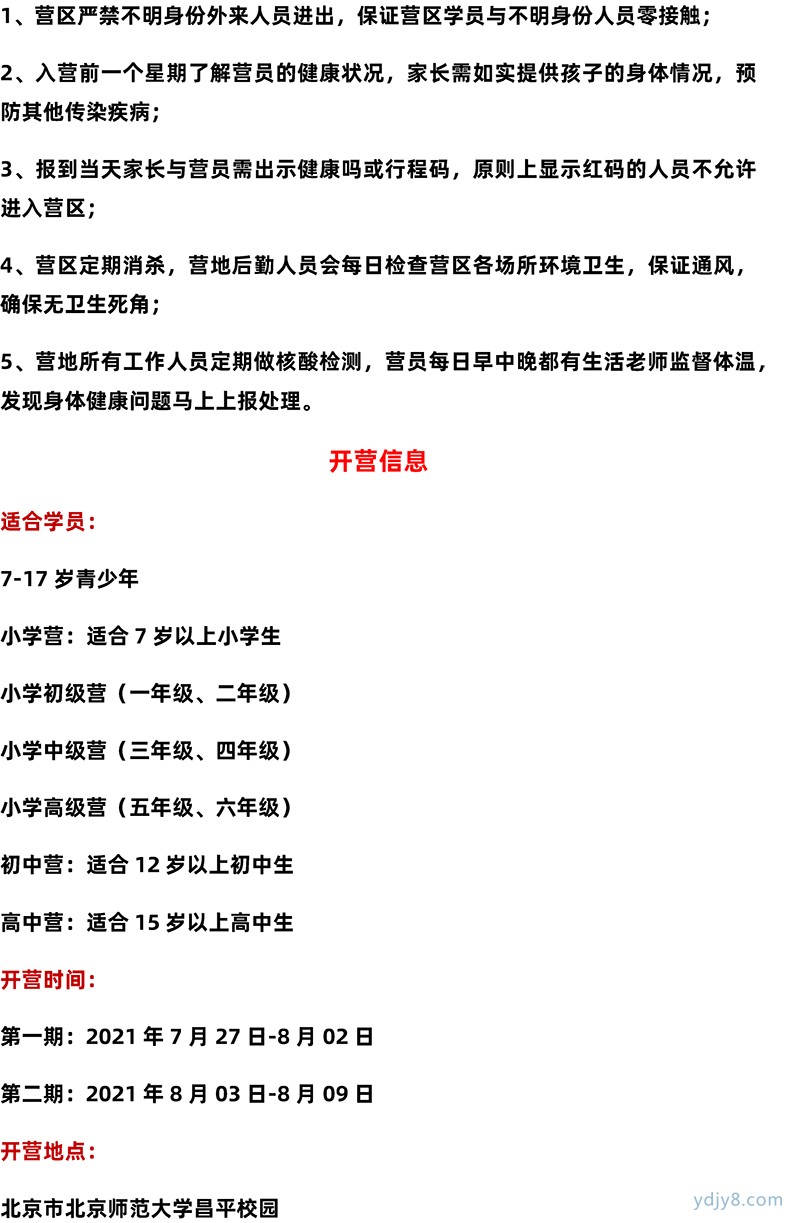 1、营区严禁不明身份外来人员进出，保证营区学员与不明身份人员零接触；

2、入营前一个星期了解营员的健康状况，家长需如实提供孩子的身体情况，预防其他传染疾病；

3、报到当天家长与营员需出示健康吗或行程码，原则上显示红码的人员不允许进入营区；

4、营区定期消杀，营地后勤人员会每日检查营区各场所环境卫生，保证通风，确保无卫生死角；

5、营地所有工作人员定期做核酸检测，营员每日早中晚都有生活老师监督体温，发现身体健康问题马上上报处理。

开营信息

适合学员：

7-17 岁青少年

小学营：适合 7 岁以上小学生

小学初级营（一年级、二年级）

小学中级营（三年级、四年级）

小学高级营（五年级、六年级）

初中营：适合 12 岁以上初中生

高中营：适合 15 岁以上高中生

开营时间：

第一期：2021 年 7 月 27 日-8 月 02 日

第二期：2021 年 8 月 03 日-8 月 09 日

开营地点：

北京市北京师范大学昌平校园

ydjy8.com